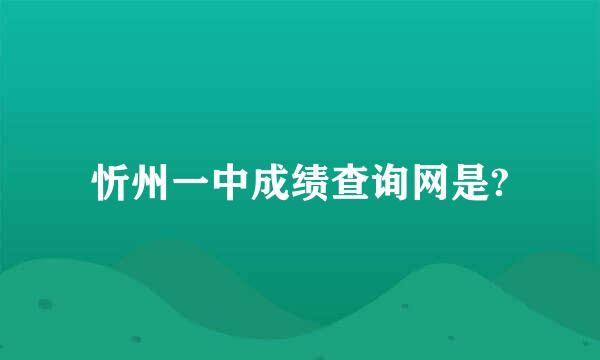 忻州一中成绩查询网是?